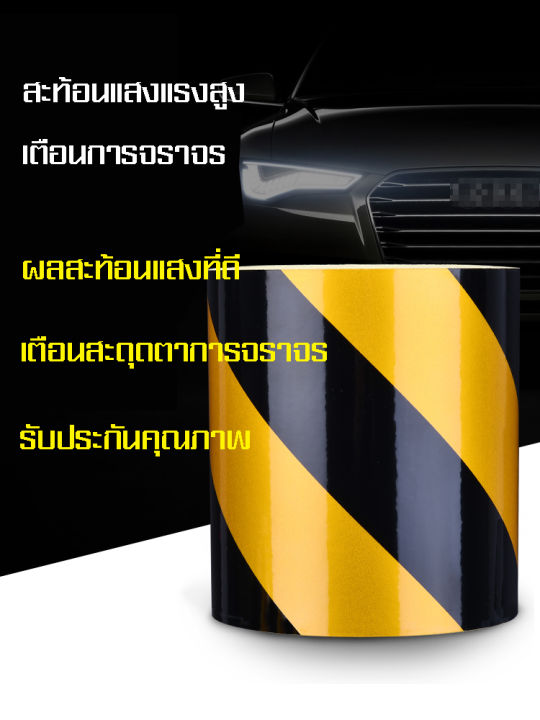 สะท้อนแสงแรงสูง

เตือนการจราจร

ผลสะท้อนแสงที่ดี

เตือนสะดุดตาการจราจร

รับประกันคุณภาพ